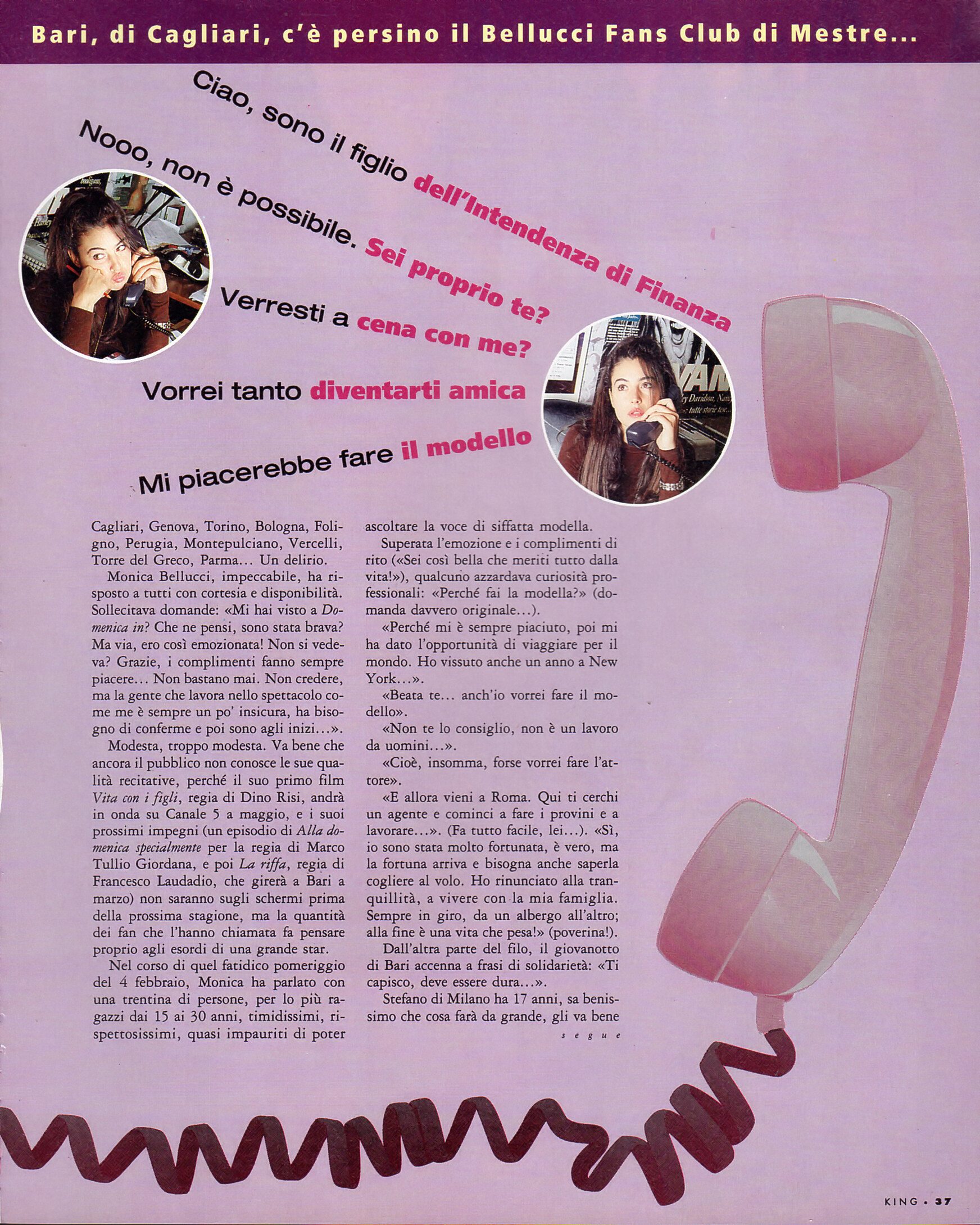 Bari, di Cagliari, c'è persino il Bellucci Fans Club di Mestre...

Ciao, sono il figlio dell'Intendenza di Finanza

Nooo, non è possibile. Sei proprio te?

Verresti a cena con me?

Vorrei tanto diventarti amica

Mi piacerebbe fare il modello

Cagliari, Genova, Torino, Bologna, Foligno, Perugia, Montepulciano, Vercelli, Torre del Greco, Parma... Un delirio.

Monica Bellucci, impeccabile, ha risposto a tutti con cortesia e disponibilità. Sollecitava domande: «Mi hai visto a Domenica in? Che ne pensi, sono stata brava? Ma via, ero così emozionata! Non si vedeva? Grazie, i complimenti fanno sempre piacere... Non bastano mai. Non credere, ma la gente che lavora nello spettacolo come me è sempre un po' insicura, ha bisogno di conferme e poi sono agli inizi...».

Modesta, troppo modesta. Va bene che ancora il pubblico non conosce le sue qualità recitative, perché il suo primo film Vita con i figli, regia di Dino Risi, andrà in onda su Canale 5 a maggio, e i suoi prossimi impegni (un episodio di Alla domenica specialmente per la regia di Marco Tullio Giordana, e poi La riffa, regia di Francesco Laudadio, che girerà a Bari a marzo) non saranno sugli schermi prima della prossima stagione, ma la quantità dei fan che l'hanno chiamata fa pensare proprio agli esordi di una grande star.

Nel corso di quel fatidico pomeriggio del 4 febbraio, Monica ha parlato con una trentina di persone, per lo più ragazzi dai 15 ai 30 anni, timidissimi, rispettosissimi, quasi impauriti di poter ascoltare la voce di siffatta modella.

Superata l'emozione e i complimenti di rito («Sei così bella che meriti tutto dalla vita!»), qualcuno azzardava curiosità professionali: «Perché fai la modella?» (domanda davvero originale...).

«Perché mi è sempre piaciuto, poi mi ha dato l'opportunità di viaggiare per il mondo. Ho vissuto anche un anno a New York...».

«Beata te... anch'io vorrei fare il modello».

«Non te lo consiglio, non è un lavoro da uomini...».

«Cioè, insomma, forse vorrei fare l'attore».

«E allora vieni a Roma. Qui ti cerchi un agente e cominci a fare i provini e a lavorare...». (Fa tutto facile, lei...). «Sì, io sono stata molto fortunata, è vero, ma la fortuna arriva e bisogna anche saperla cogliere al volo. Ho rinunciato alla tranquillità, a vivere con la mia famiglia. Sempre in giro, da un albergo all'altro; alla fine è una vita che pesa!» (poverina!).

Dall'altra parte del filo, il giovanotto di Bari accenna a frasi di solidarietà: «Ti capisco, deve essere dura...».

Stefano di Milano ha 17 anni, sa benissimo che cosa farà da grande, gli va bene

segue

KING • 37